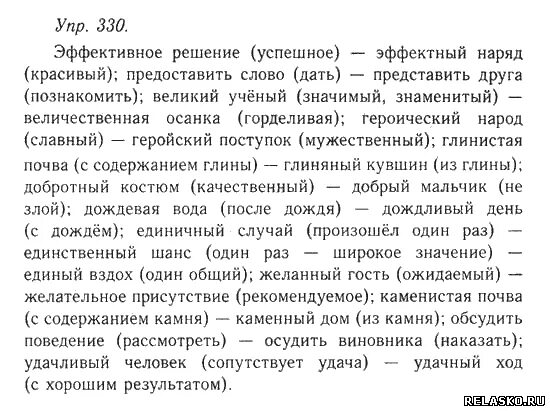 Упр. 330.

Эффективное решение (успешное) — эффектный наряд (красивый); предоставить слово (дать) — представить друга (познакомить); великий учёный (значимый, знаменитый) — величественная осанка (горделивая); героический народ (славный) — геройский поступок (мужественный); глинистая почва (с содержанием глины) — глиняный кувшин (из глины); добротный костюм (качественный) — добрый мальчик (не злой); дождевая вода (после дождя) — дождливый день (с дождём); единичный случай (произошёл один раз) — единственный шанс (один раз — широкое значение) — единый вздох (один общий); желанный гость (ожидаемый) — желательное присутствие (рекомендуемое); каменистая почва (с содержанием камня) — каменный дом (из камня); обсудить поведение (рассмотреть) — осудить виновника (наказать); удачливый человек (сопутствует удача) — удачный ход (с хорошим результатом).

RELASKO.RU